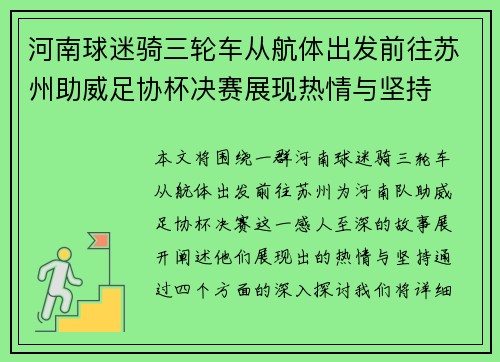 河南球迷骑三轮车从航体出发前往苏州助威足协杯决赛展现热情与坚持

本文将围绕一群河南球迷骑三轮车从航体出发前往苏州为河南队助威足协杯决赛这一感人至深的故事展开阐述他们展现出的热情与坚持通过四个方面的深入探讨我们将详细